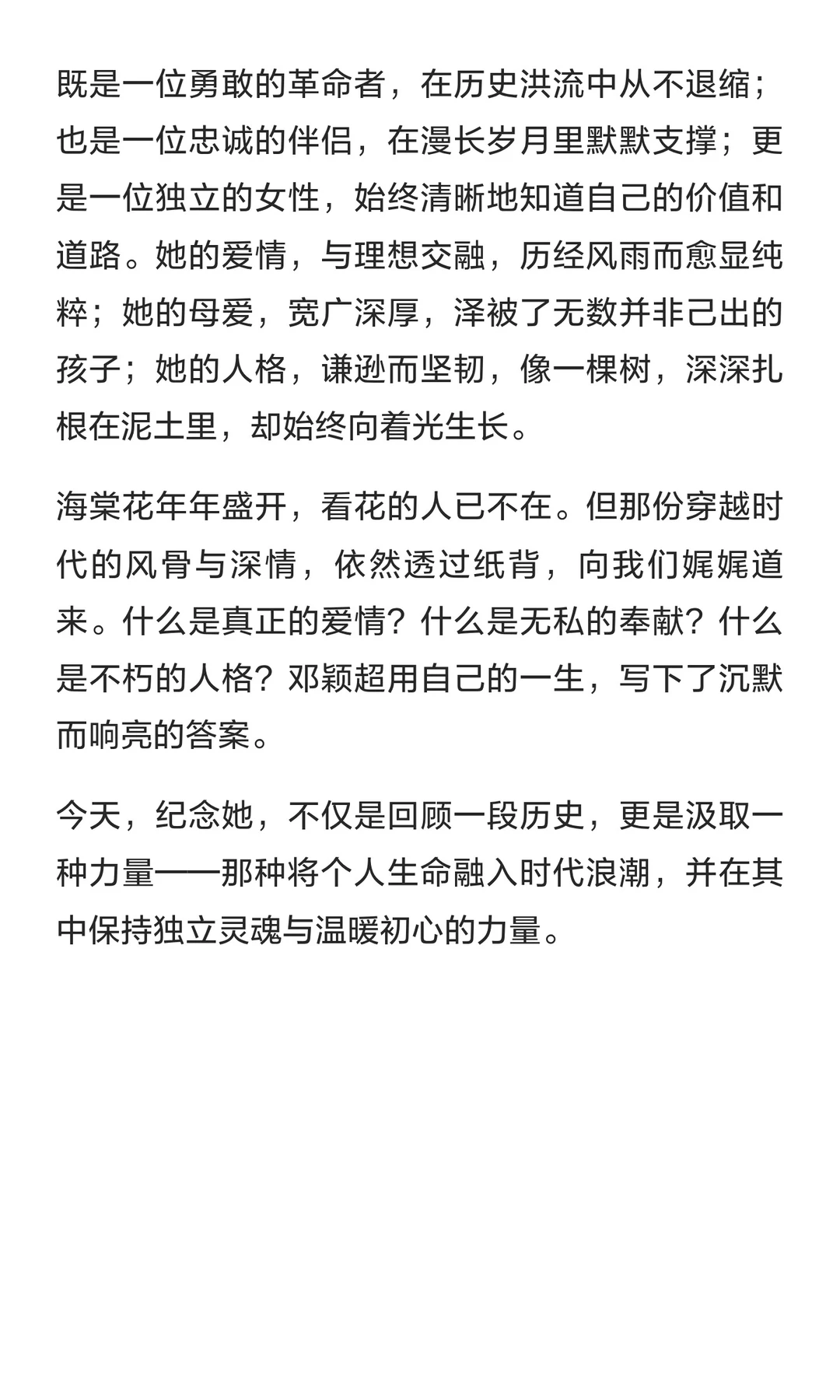 既是一位勇敢的革命者，在历史洪流中从不退缩；也是一位忠诚的伴侣，在漫长岁月里默默支撑；更是一位独立的女性，始终清晰地知道自己的价值和道路。她的爱情，与理想交融，历经风雨而愈显纯粹；她的母爱，宽广深厚，泽被了无数并非己出的孩子；她的人格，谦逊而坚韧，像一棵树，深深扎根在泥土里，却始终向着光生长。

海棠花年年盛开，看花的人已不在。但那份穿越时代的风骨与深情，依然透过纸背，向我们娓娓道来。什么是真正的爱情？什么是无私的奉献？什么是不朽的人格？邓颖超用自己的一生，写下了沉默而响亮的答案。

今天，纪念她，不仅是回顾一段历史，更是汲取一种力量——那种将个人生命融入时代浪潮，并在其中保持独立灵魂与温暖初心的力量。